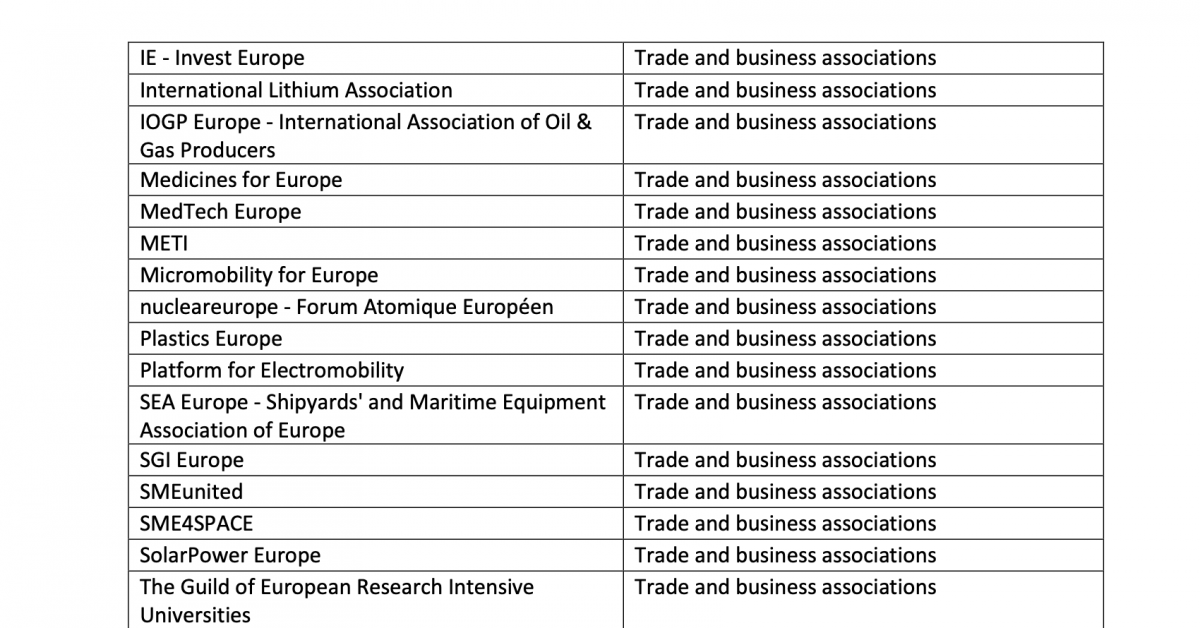 | | |
|---|---|
| IE - Invest Europe | Trade and business associations |
| International Lithium Association | Trade and business associations |
| IOGP Europe - International Association of Oil & Gas Producers | Trade and business associations |
| Medicines for Europe | Trade and business associations |
| MedTech Europe | Trade and business associations |
| METI | Trade and business associations |
| Micromobility for Europe | Trade and business associations |
| nucleareurope - Forum Atomique Européen | Trade and business associations |
| Plastics Europe | Trade and business associations |
| Platform for Electromobility | Trade and business associations |
| SEA Europe - Shipyards' and Maritime Equipment Association of Europe | Trade and business associations |
| SGI Europe | Trade and business associations |
| SMEunited | Trade and business associations |
| SME4SPACE | Trade and business associations |
| SolarPower Europe | Trade and business associations |
| The Guild of European Research Intensive Universities | Trade and business associations |